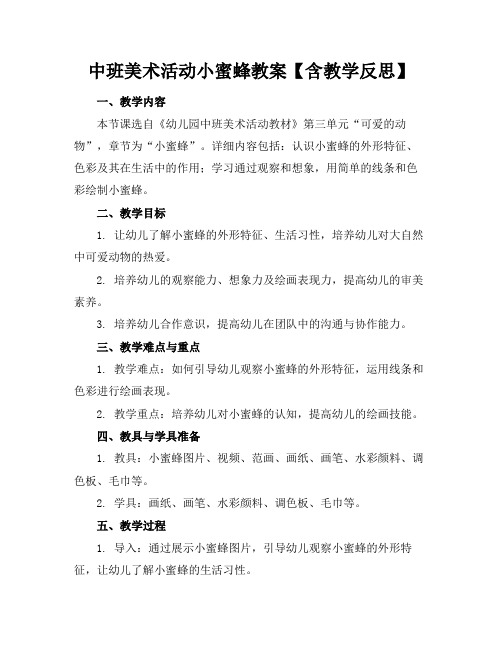 中班美术活动小蜜蜂教案【含教学反思】

一、教学内容

本节课选自《幼儿园中班美术活动教材》第三单元“可爱的动物”，章节为“小蜜蜂”。详细内容包括：认识小蜜蜂的外形特征、色彩及其在生活中的作用；学习通过观察和想象，用简单的线条和色彩绘制小蜜蜂。

二、教学目标

1. 让幼儿了解小蜜蜂的外形特征、生活习性，培养幼儿对大自然中可爱动物的热爱。

2. 培养幼儿的观察能力、想象力及绘画表现力，提高幼儿的审美素养。

3. 培养幼儿合作意识，提高幼儿在团队中的沟通与协作能力。

三、教学难点与重点

1. 教学难点：如何引导幼儿观察小蜜蜂的外形特征，运用线条和色彩进行绘画表现。

2. 教学重点：培养幼儿对小蜜蜂的认知，提高幼儿的绘画技能。

四、教具与学具准备

1. 教具：小蜜蜂图片、视频、范画、画纸、画笔、水彩颜料、调色板、毛巾等。

2. 学具：画纸、画笔、水彩颜料、调色板、毛巾等。

五、教学过程

1. 导入：通过展示小蜜蜂图片，引导幼儿观察小蜜蜂的外形特征，让幼儿了解小蜜蜂的生活习性。